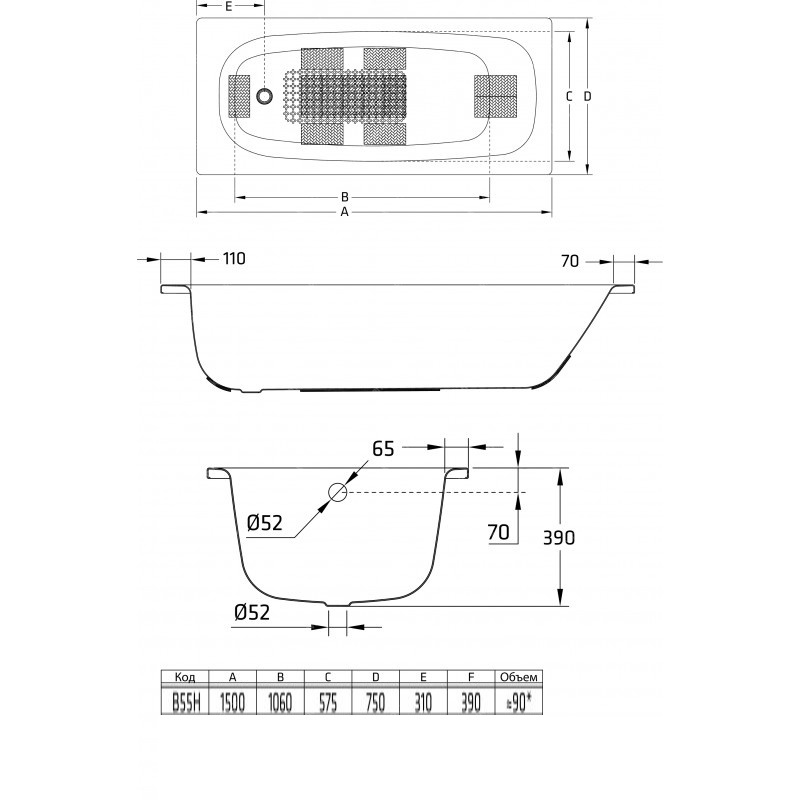 E

C D

B
A

110

70

65

Ø52

70

390

Ø52

| Код | A | B | C | D | E | F | Объем |
|---|---|---|---|---|---|---|---|
| B55H | 1500 | 1060 | 575 | 750 | 310 | 390 | ≈90* |